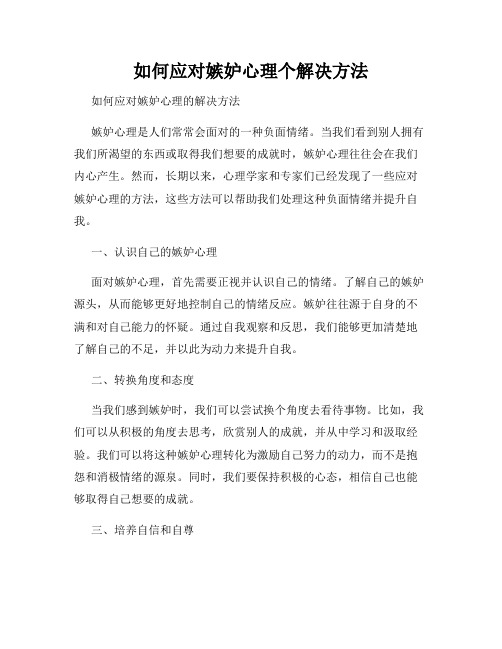 如何应对嫉妒心理个解决方法

如何应对嫉妒心理的解决方法

嫉妒心理是人们常常会面对的一种负面情绪。当我们看到别人拥有我们所渴望的东西或取得我们想要的成就时，嫉妒心理往往会在我们内心产生。然而，长期以来，心理学家和专家们已经发现了一些应对嫉妒心理的方法，这些方法可以帮助我们处理这种负面情绪并提升自我。

一、认识自己的嫉妒心理

面对嫉妒心理，首先需要正视并认识自己的情绪。了解自己的嫉妒源头，从而能够更好地控制自己的情绪反应。嫉妒往往源于自身的不满和对自己能力的怀疑。通过自我观察和反思，我们能够更加清楚地了解自己的不足，并以此为动力来提升自我。

二、转换角度和态度

当我们感到嫉妒时，我们可以尝试换个角度去看待事物。比如，我们可以从积极的角度去思考，欣赏别人的成就，并从中学习和汲取经验。我们可以将这种嫉妒心理转化为激励自己努力的动力，而不是抱怨和消极情绪的源泉。同时，我们要保持积极的心态，相信自己也能够取得自己想要的成就。

三、培养自信和自尊